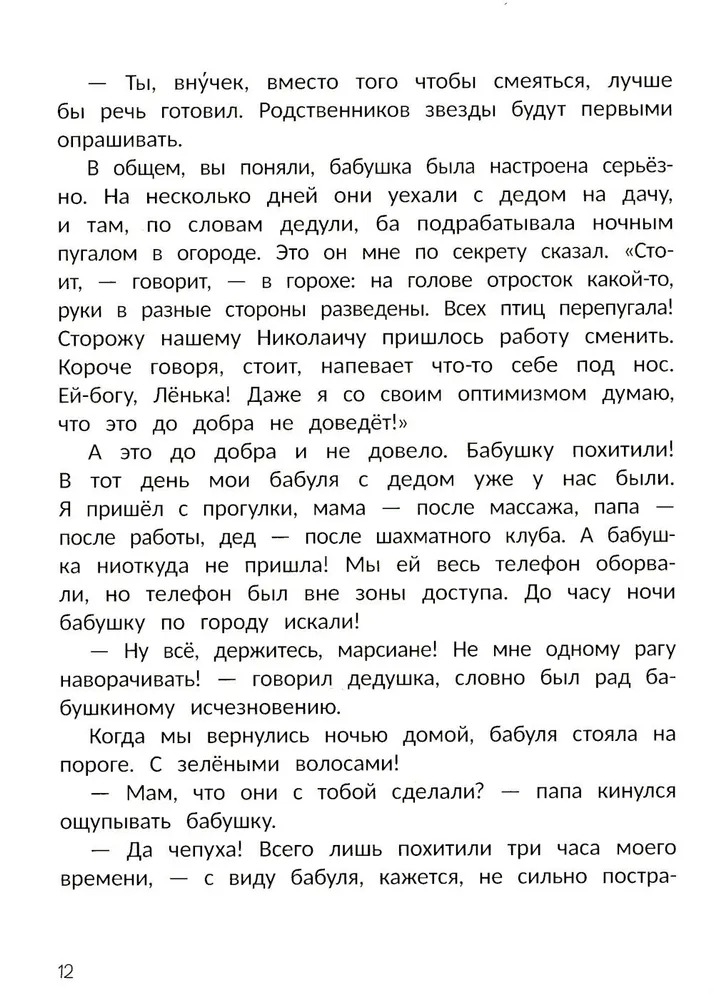 — Ты, вну́чек, вместо того чтобы смеяться, лучше бы речь готовил. Родственников звезды будут первыми опрашивать.

В общем, вы поняли, бабушка была настроена серьёзно. На несколько дней они уехали с дедом на дачу, и там, по словам дедули, ба подрабатывала ночным пугалом в огороде. Это он мне по секрету сказал. «Стоит, — говорит, — в горохе: на голове отросток какой-то, руки в разные стороны разведены. Всех птиц перепугала! Сторожу нашему Николаичу пришлось работу сменить. Короче говоря, стоит, напевает что-то себе под нос. Ей-богу, Лёнька! Даже я со своим оптимизмом думаю, что это до добра не доведёт!»

А это до добра и не довело. Бабушку похитили! В тот день мои бабуля с дедом уже у нас были. Я пришёл с прогулки, мама — после массажа, папа — после работы, дед — после шахматного клуба. А бабушка ниоткуда не пришла! Мы ей весь телефон оборвали, но телефон был вне зоны доступа. До часу ночи бабушку по городу искали!

— Ну всё, держитесь, марсиане! Не мне одному рагу наворачивать! — говорил дедушка, словно был рад бабушкиному исчезновению.

Когда мы вернулись ночью домой, бабуля стояла на пороге. С зелёными волосами!

— Мам, что они с тобой сделали? — папа кинулся ощупывать бабушку.

— Да чепуха! Всего лишь похитили три часа моего времени, — с виду бабуля, кажется, не сильно постра-

12